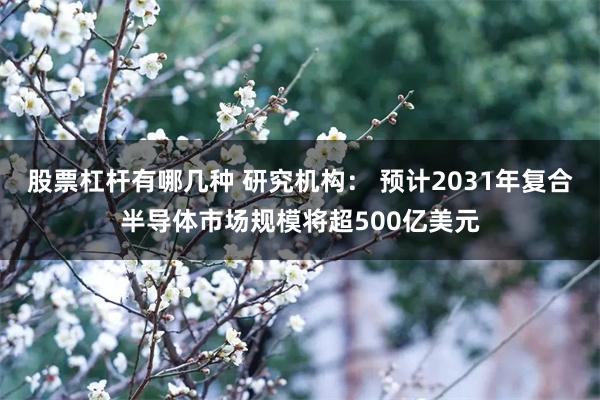 股票杠杆有哪几种 研究机构： 预计2031年复合半导体市场规模将超500亿美元